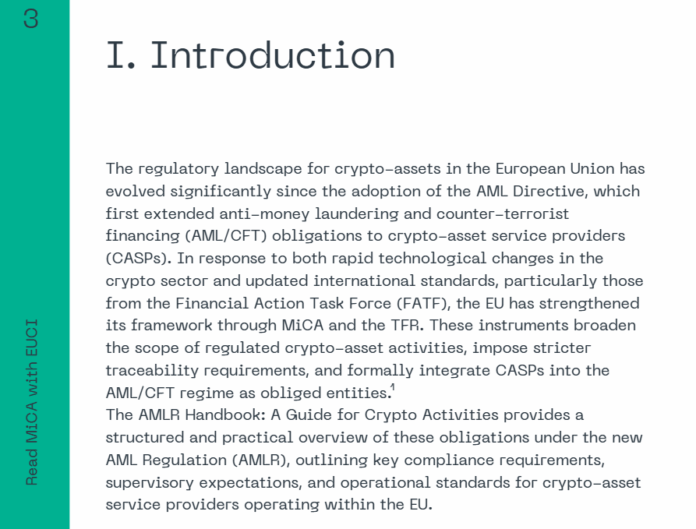 3

Read MiCA with EUCI

I. Introduction

The regulatory landscape for crypto-assets in the European Union has evolved significantly since the adoption of the AML Directive, which first extended anti-money laundering and counter-terrorist financing (AML/CFT) obligations to crypto-asset service providers (CASPs). In response to both rapid technological changes in the crypto sector and updated international standards, particularly those from the Financial Action Task Force (FATF), the EU has strengthened its framework through MiCA and the TFR. These instruments broaden the scope of regulated crypto-asset activities, impose stricter traceability requirements, and formally integrate CASPs into the AML/CFT regime as obliged entities.$^1$
The AMLR Handbook: A Guide for Crypto Activities provides a structured and practical overview of these obligations under the new AML Regulation (AMLR), outlining key compliance requirements, supervisory expectations, and operational standards for crypto-asset service providers operating within the EU.